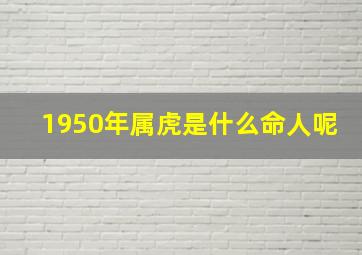 1950年属虎是什么命人呢